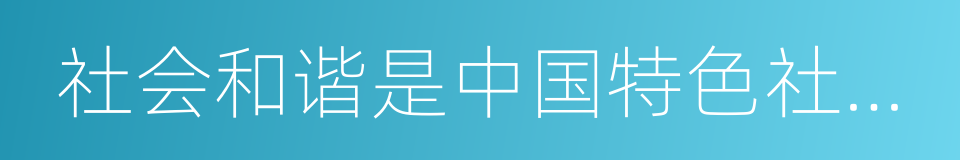 社会和谐是中国特色社…